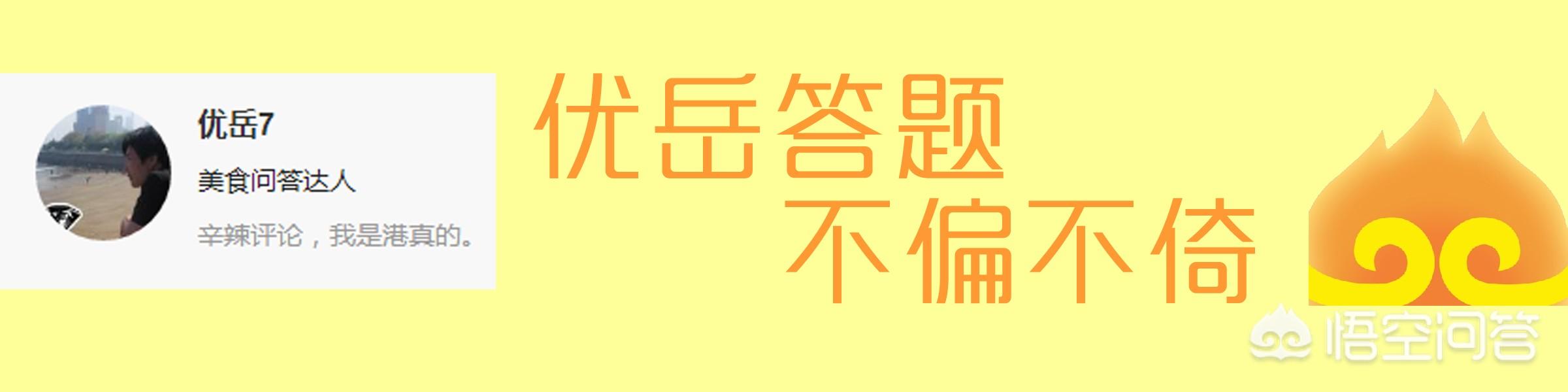 优岳7

美食问答达人

辛辣评论，我是港真的。

优岳答题
不偏不倚

悟空问答